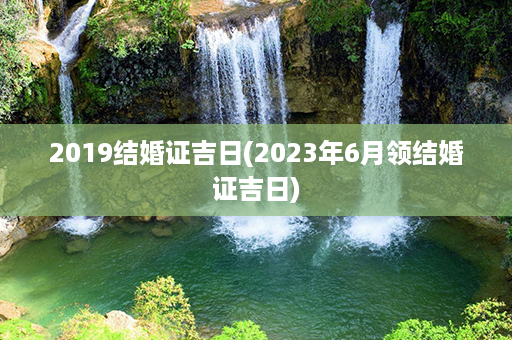 2019结婚证吉日(2023年6月领结婚证吉日)